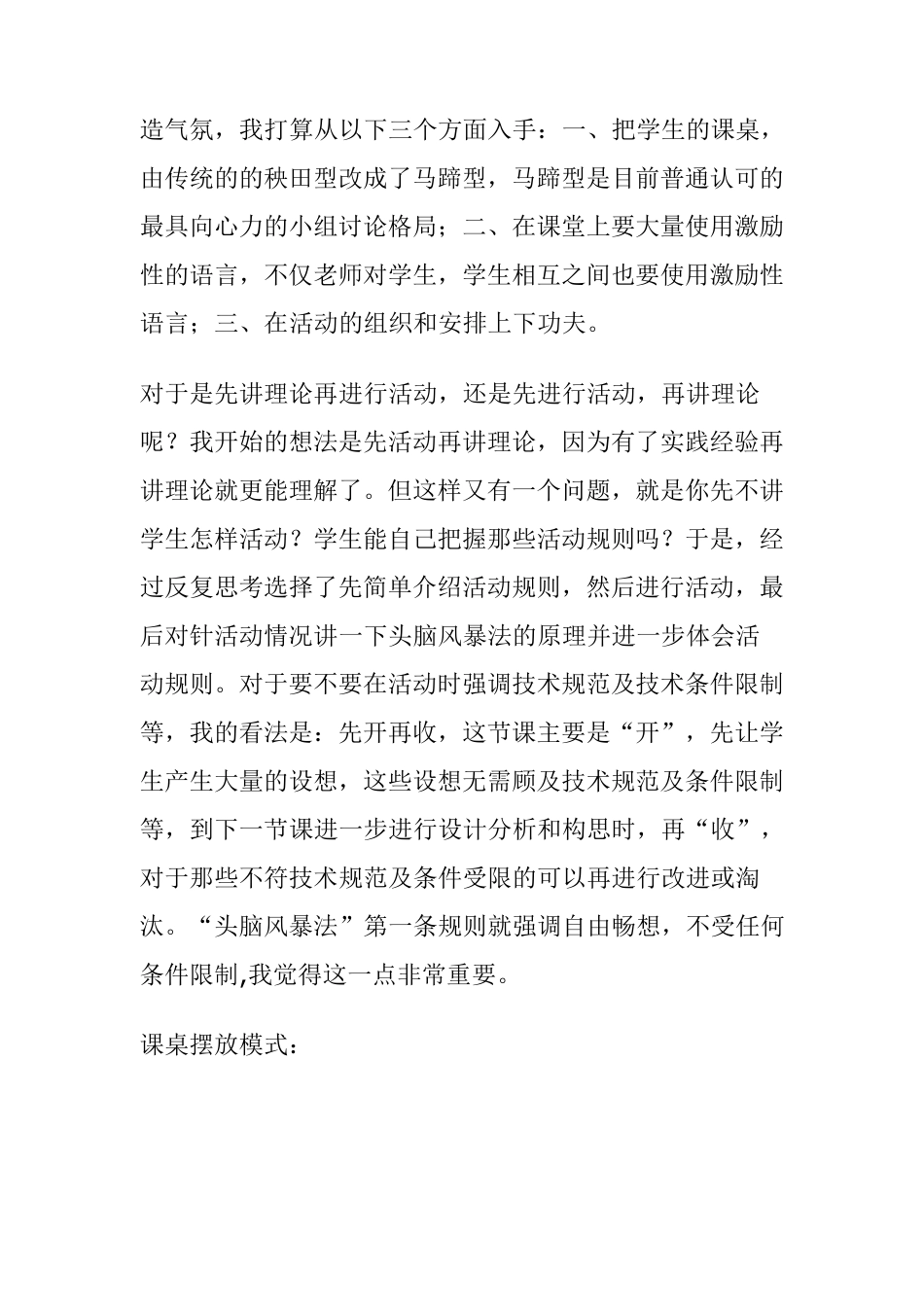 造气氛，我打算从以下三个方面入手：一、把学生的课桌，由传统的的秧田型改成了马蹄型，马蹄型是目前普通认可的最具向心力的小组讨论格局；二、在课堂上要大量使用激励性的语言，不仅老师对学生，学生相互之间也要使用激励性语言；三、在活动的组织和安排上下功夫。

对于是先讲理论再进行活动，还是先进行活动，再讲理论呢？我开始的想法是先活动再讲理论，因为有了实践经验再讲理论就更能理解了。但这样又有一个问题，就是你先不讲学生怎样活动？学生能自己把握那些活动规则吗？于是，经过反复思考选择了先简单介绍活动规则，然后进行活动，最后对针活动情况讲一下头脑风暴法的原理并进一步体会活动规则。对于要不要在活动时强调技术规范及技术条件限制等，我的看法是：先开再收，这节课主要是“开”，先让学生产生大量的设想，这些设想无需顾及技术规范及条件限制等，到下一节课进一步进行设计分析和构思时，再“收”，对于那些不符技术规范及条件受限的可以再进行改进或淘汰。“头脑风暴法”第一条规则就强调自由畅想，不受任何条件限制,我觉得这一点非常重要。

课桌摆放模式：